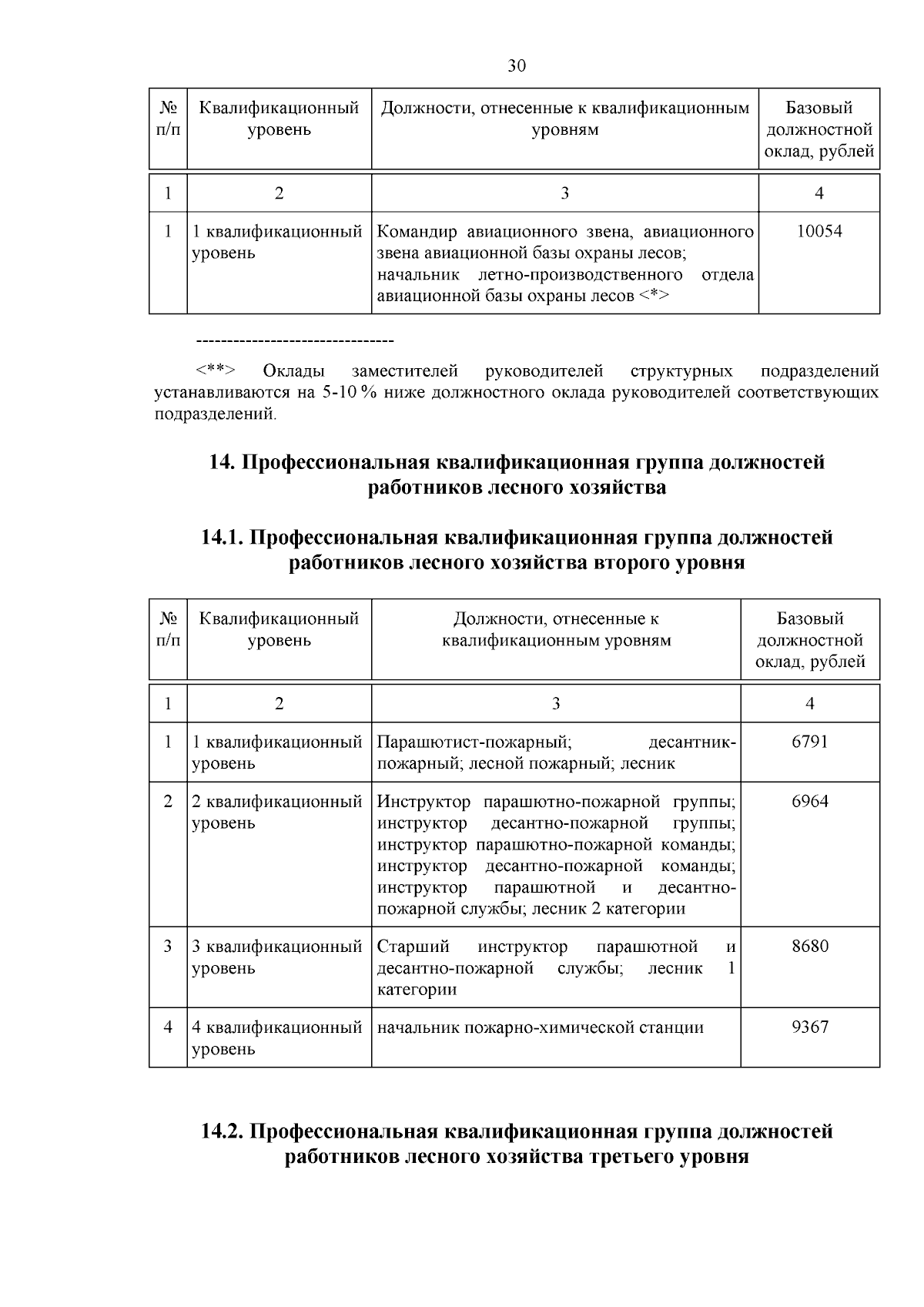 30

| № п/п | Квалификационный уровень | Должности, отнесенные к квалификационным уровням | Базовый должностной оклад, рублей |
|---|---|---|---|
| 1 | 2 | 3 | 4 |
| 1 | 1 квалификационный уровень | Командир авиационного звена, авиационного звена авиационной базы охраны лесов; начальник летно-производственного отдела авиационной базы охраны лесов <*> | 10054 |

--------------------------------

<**> Оклады заместителей руководителей структурных подразделений устанавливаются на 5-10 % ниже должностного оклада руководителей соответствующих подразделений.

14. Профессиональная квалификационная группа должностей работников лесного хозяйства

14.1. Профессиональная квалификационная группа должностей работников лесного хозяйства второго уровня

| № п/п | Квалификационный уровень | Должности, отнесенные к квалификационным уровням | Базовый должностной оклад, рублей |
|---|---|---|---|
| 1 | 2 | 3 | 4 |
| 1 | 1 квалификационный уровень | Парашютист-пожарный; десантник-пожарный; лесной пожарный; лесник | 6791 |
| 2 | 2 квалификационный уровень | Инструктор парашютно-пожарной группы; инструктор десантно-пожарной группы; инструктор парашютно-пожарной команды; инструктор десантно-пожарной команды; инструктор парашютной и десантно-пожарной службы; лесник 2 категории | 6964 |
| 3 | 3 квалификационный уровень | Старший инструктор парашютной и десантно-пожарной службы; лесник 1 категории | 8680 |
| 4 | 4 квалификационный уровень | начальник пожарно-химической станции | 9367 |

14.2. Профессиональная квалификационная группа должностей работников лесного хозяйства третьего уровня